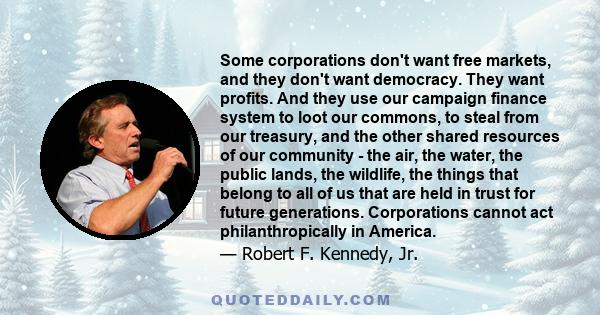 Some corporations don't want free markets, and they don't want democracy. They want profits. And they use our campaign finance system to loot our commons, to steal from our treasury, and the other shared resources of our community - the air, the water, the public lands, the wildlife, the things that belong to all of us that are held in trust for future generations. Corporations cannot act philanthropically in America.

— Robert F. Kennedy, Jr.

QUOTEDDAILY.COM